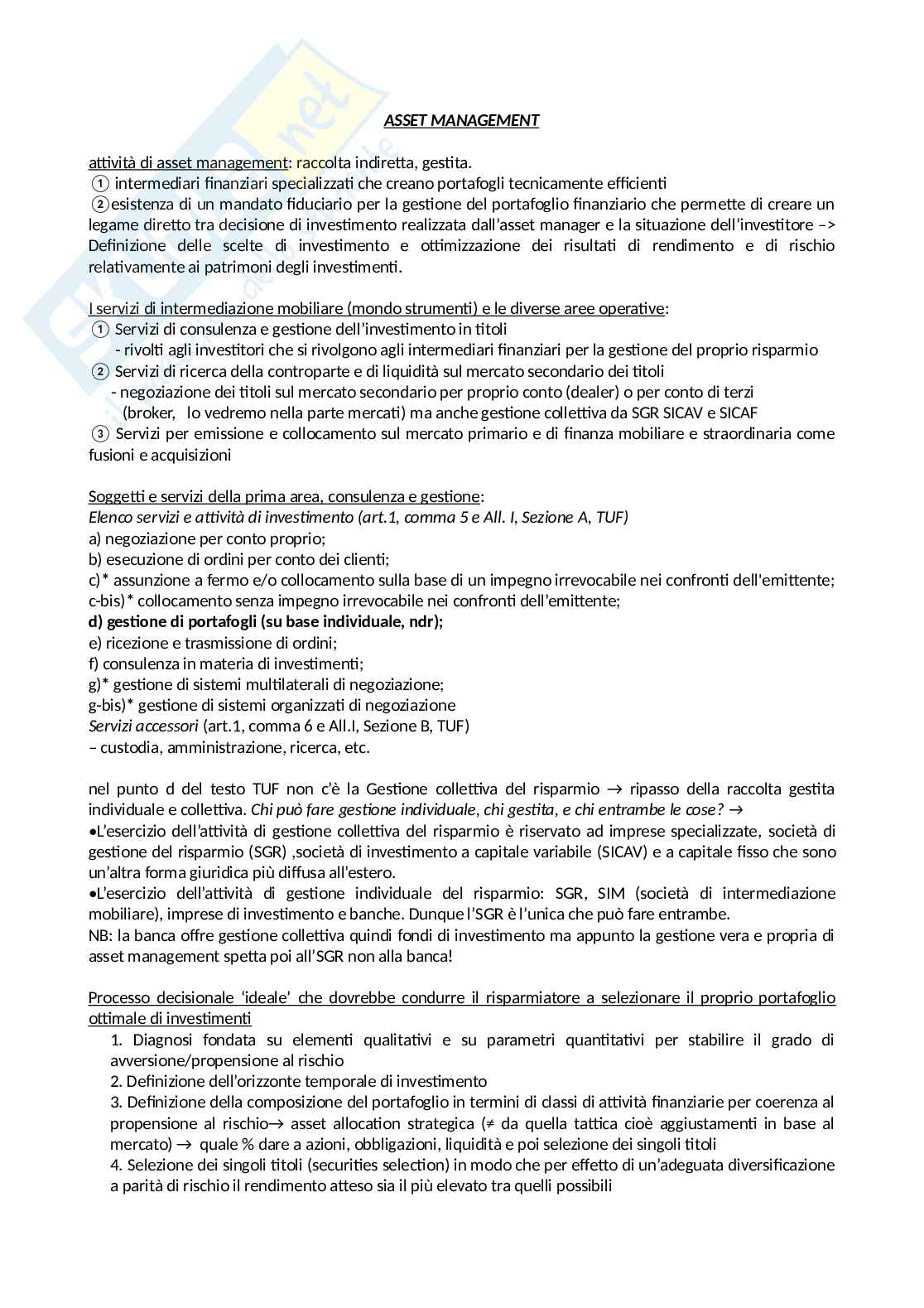 ASSET MANAGEMENT

attività di asset management: raccolta indiretta, gestita.
① intermediari finanziari specializzati che creano portafogli tecnicamente efficienti
②esistenza di un mandato fiduciario per la gestione del portafoglio finanziario che permette di creare un legame diretto tra decisione di investimento realizzata dall'asset manager e la situazione dell'investitore –> Definizione delle scelte di investimento e ottimizzazione dei risultati di rendimento e di rischio relativamente ai patrimoni degli investimenti.

I servizi di intermediazione mobiliare (mondo strumenti) e le diverse aree operative:
① Servizi di consulenza e gestione dell'investimento in titoli
- rivolti agli investitori che si rivolgono agli intermediari finanziari per la gestione del proprio risparmio
② Servizi di ricerca della controparte e di liquidità sul mercato secondario dei titoli
- negoziazione dei titoli sul mercato secondario per proprio conto (dealer) o per conto di terzi (broker, lo vedremo nella parte mercati) ma anche gestione collettiva da SGR SICAV e SICAF
③ Servizi per emissione e collocamento sul mercato primario e di finanza mobiliare e straordinaria come fusioni e acquisizioni

Soggetti e servizi della prima area, consulenza e gestione:
Elenco servizi e attività di investimento (art.1, comma 5 e All. I, Sezione A, TUF)
a) negoziazione per conto proprio;
b) esecuzione di ordini per conto dei clienti;
c)* assunzione a fermo e/o collocamento sulla base di un impegno irrevocabile nei confronti dell'emittente;
c-bis)* collocamento senza impegno irrevocabile nei confronti dell'emittente;
d) gestione di portafogli (su base individuale, ndr);
e) ricezione e trasmissione di ordini;
f) consulenza in materia di investimenti;
g)* gestione di sistemi multilaterali di negoziazione;
g-bis)* gestione di sistemi organizzati di negoziazione
Servizi accessori (art.1, comma 6 e All.I, Sezione B, TUF)
– custodia, amministrazione, ricerca, etc.

nel punto d del testo TUF non c'è la Gestione collettiva del risparmio → ripasso della raccolta gestita individuale e collettiva. Chi può fare gestione individuale, chi gestita, e chi entrambe le cose? →
•L'esercizio dell'attività di gestione collettiva del risparmio è riservato ad imprese specializzate, società di gestione del risparmio (SGR) ,società di investimento a capitale variabile (SICAV) e a capitale fisso che sono un'altra forma giuridica più diffusa all'estero.
•L'esercizio dell'attività di gestione individuale del risparmio: SGR, SIM (società di intermediazione mobiliare), imprese di investimento e banche. Dunque l'SGR è l'unica che può fare entrambe.
NB: la banca offre gestione collettiva quindi fondi di investimento ma appunto la gestione vera e propria di asset management spetta poi all'SGR non alla banca!

Processo decisionale 'ideale' che dovrebbe condurre il risparmiatore a selezionare il proprio portafoglio ottimale di investimenti
1. Diagnosi fondata su elementi qualitativi e su parametri quantitativi per stabilire il grado di avversione/propensione al rischio
2. Definizione dell'orizzonte temporale di investimento
3. Definizione della composizione del portafoglio in termini di classi di attività finanziarie per coerenza al propensione al rischio→ asset allocation strategica (≠ da quella tattica cioè aggiustamenti in base al mercato) → quale % dare a azioni, obbligazioni, liquidità e poi selezione dei singoli titoli
4. Selezione dei singoli titoli (securities selection) in modo che per effetto di un'adeguata diversificazione a parità di rischio il rendimento atteso sia il più elevato tra quelli possibili